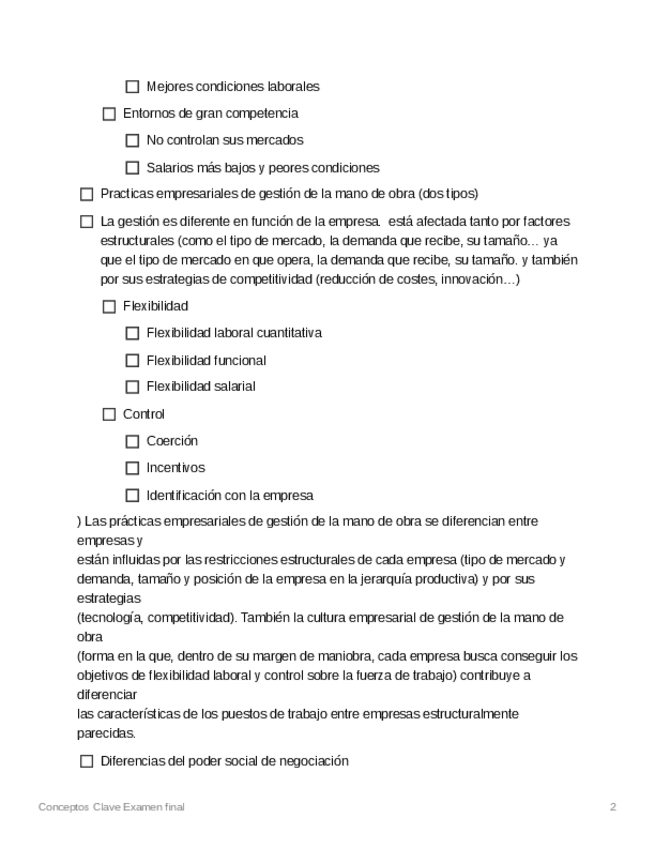 ☐ Mejores condiciones laborales

☐ Entornos de gran competencia

☐ No controlan sus mercados

☐ Salarios más bajos y peores condiciones

☐ Practicas empresariales de gestión de la mano de obra (dos tipos)

☐ La gestión es diferente en función de la empresa. está afectada tanto por factores estructurales (como el tipo de mercado, la demanda que recibe, su tamaño… ya que el tipo de mercado en que opera, la demanda que recibe, su tamaño. y también por sus estrategias de competitividad (reducción de costes, innovación…)

☐ Flexibilidad

☐ Flexibilidad laboral cuantitativa

☐ Flexibilidad funcional

☐ Flexibilidad salarial

☐ Control

☐ Coerción

☐ Incentivos

☐ Identificación con la empresa

) Las prácticas empresariales de gestión de la mano de obra se diferencian entre empresas y
están influidas por las restricciones estructurales de cada empresa (tipo de mercado y demanda, tamaño y posición de la empresa en la jerarquía productiva) y por sus estrategias
(tecnología, competitividad). También la cultura empresarial de gestión de la mano de obra
(forma en la que, dentro de su margen de maniobra, cada empresa busca conseguir los objetivos de flexibilidad laboral y control sobre la fuerza de trabajo) contribuye a diferenciar
las características de los puestos de trabajo entre empresas estructuralmente parecidas.

☐ Diferencias del poder social de negociación

Conceptos Clave Examen final

2